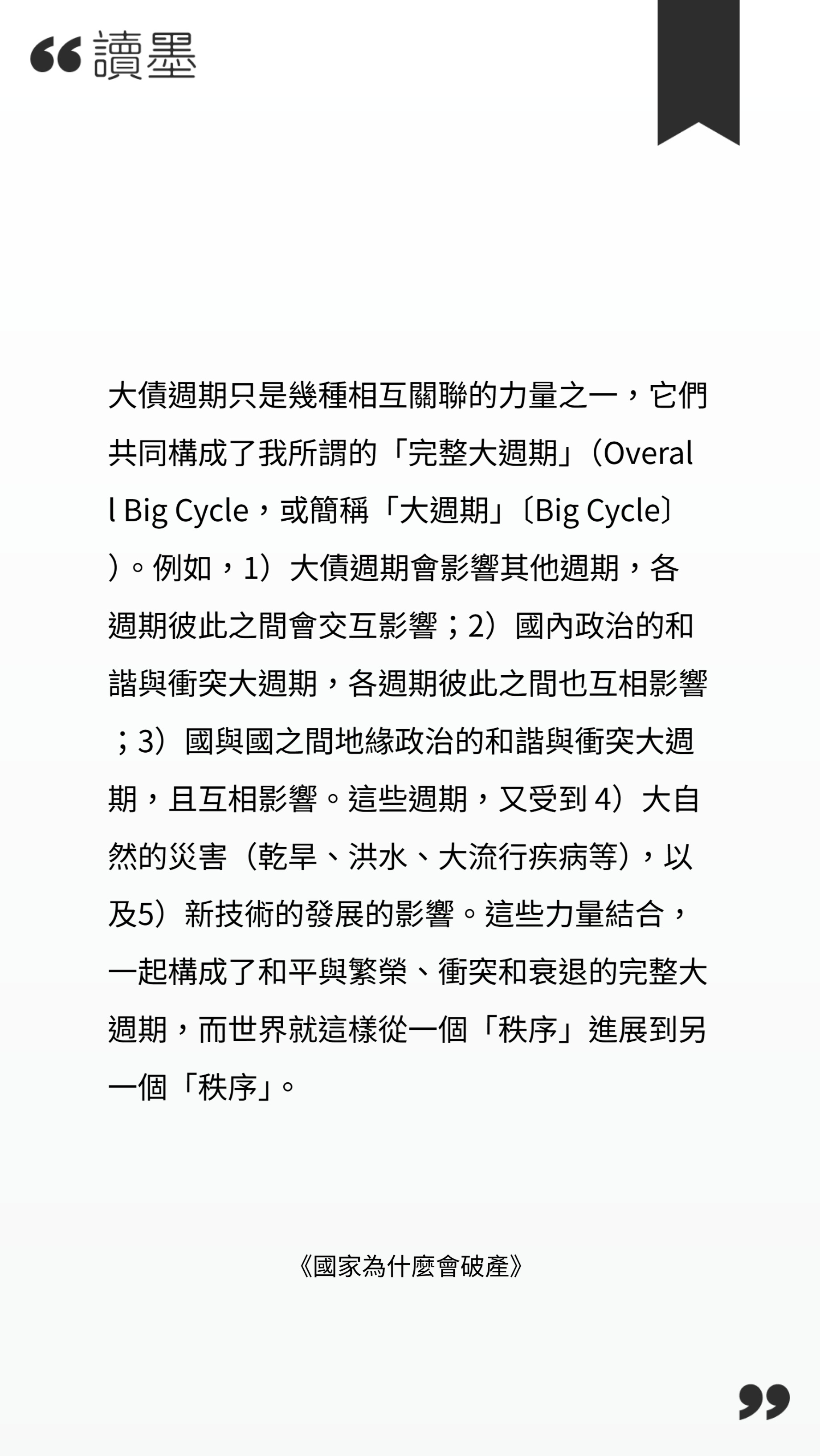 讀墨

大債週期只是幾種相互關聯的力量之一，它們共同構成了我所謂的「完整大週期」（Overall Big Cycle，或簡稱「大週期」〔Big Cycle〕）。例如，1）大債週期會影響其他週期，各週期彼此之間會交互影響；2）國內政治的和諧與衝突大週期，各週期彼此之間也互相影響；3）國與國之間地緣政治的和諧與衝突大週期，且互相影響。這些週期，又受到 4）大自然的災害（乾旱、洪水、大流行疾病等），以及5）新技術的發展的影響。這些力量結合，一起構成了和平與繁榮、衝突和衰退的完整大週期，而世界就這樣從一個「秩序」進展到另一個「秩序」。

《國家為什麼會破產》